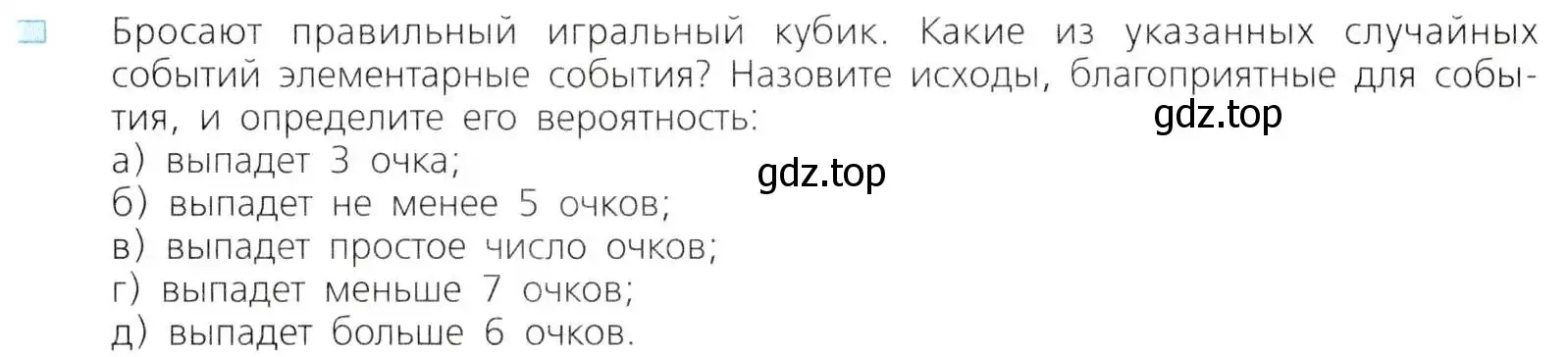 Бросают правильный игральный кубик. Какие из указанных случайных событий элементарные события? Назовите исходы, благоприятные для события, и определите его вероятность:

gdz.top

а) выпадет 3 очка;

gdz.top

б) выпадет не менее 5 очков;
в) выпадет простое число очков;
г) выпадет меньше 7 очков;
д) выпадет больше 6 очков.